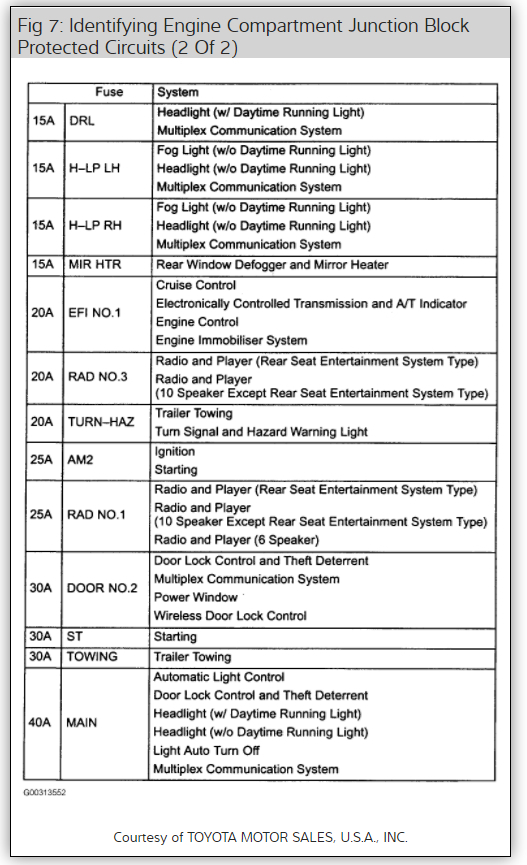 Fig 7: Identifying Engine Compartment Junction Block Protected Circuits (2 Of 2)

| Fuse | | System |
|---|---|---|
| 15A | DRL | Headlight (w/ Daytime Running Light)<br>Multiplex Communication System |
| 15A | H–LP LH | Fog Light (w/o Daytime Running Light)<br>Headlight (w/o Daytime Running Light)<br>Multiplex Communication System |
| 15A | H–LP RH | Fog Light (w/o Daytime Running Light)<br>Headlight (w/o Daytime Running Light)<br>Multiplex Communication System |
| 15A | MIR HTR | Rear Window Defogger and Mirror Heater |
| 20A | EFI NO.1 | Cruise Control<br>Electronically Controlled Transmission and A/T Indicator<br>Engine Control<br>Engine Immobiliser System |
| 20A | RAD NO.3 | Radio and Player (Rear Seat Entertainment System Type)<br>Radio and Player<br>(10 Speaker Except Rear Seat Entertainment System Type) |
| 20A | TURN–HAZ | Trailer Towing<br>Turn Signal and Hazard Warning Light |
| 25A | AM2 | Ignition<br>Starting |
| 25A | RAD NO.1 | Radio and Player (Rear Seat Entertainment System Type)<br>Radio and Player<br>(10 Speaker Except Rear Seat Entertainment System Type)<br>Radio and Player (6 Speaker) |
| 30A | DOOR NO.2 | Door Lock Control and Theft Deterrent<br>Multiplex Communication System<br>Power Window<br>Wireless Door Lock Control |
| 30A | ST | Starting |
| 30A | TOWING | Trailer Towing |
| 40A | MAIN | Automatic Light Control<br>Door Lock Control and Theft Deterrent<br>Headlight (w/ Daytime Running Light)<br>Headlight (w/o Daytime Running Light)<br>Light Auto Turn Off<br>Multiplex Communication System |

G00313552

Courtesy of TOYOTA MOTOR SALES, U.S.A., INC.